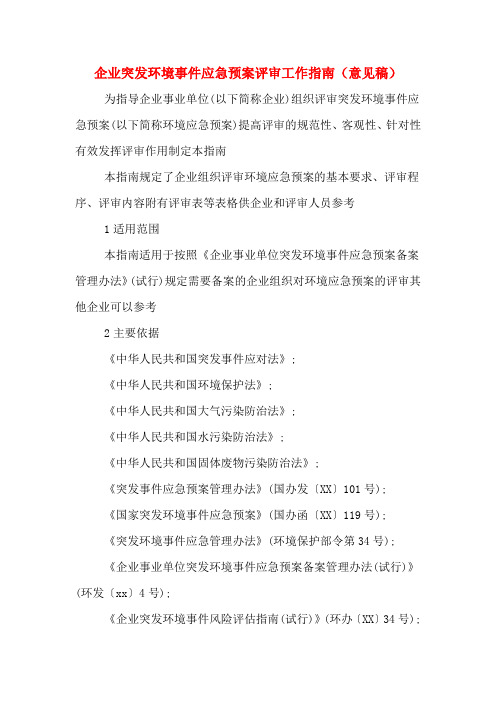 企业突发环境事件应急预案评审工作指南（意见稿）

为指导企业事业单位(以下简称企业)组织评审突发环境事件应急预案(以下简称环境应急预案)提高评审的规范性、客观性、针对性有效发挥评审作用制定本指南

本指南规定了企业组织评审环境应急预案的基本要求、评审程序、评审内容附有评审表等表格供企业和评审人员参考

1 适用范围

本指南适用于按照《企业事业单位突发环境事件应急预案备案管理办法》(试行)规定需要备案的企业组织对环境应急预案的评审其他企业可以参考

2 主要依据

《中华人民共和国突发事件应对法》；

《中华人民共和国环境保护法》；

《中华人民共和国大气污染防治法》；

《中华人民共和国水污染防治法》；

《中华人民共和国固体废物污染防治法》；

《突发事件应急预案管理办法》(国办发〔XX〕101 号)；

《国家突发环境事件应急预案》(国办函〔XX〕119 号)；

《突发环境事件应急管理办法》(环境保护部令第 34 号)；

《企业事业单位突发环境事件应急预案备案管理办法(试行)》(环发〔xx〕4 号)；

《企业突发环境事件风险评估指南(试行)》(环办〔XX〕34 号)；